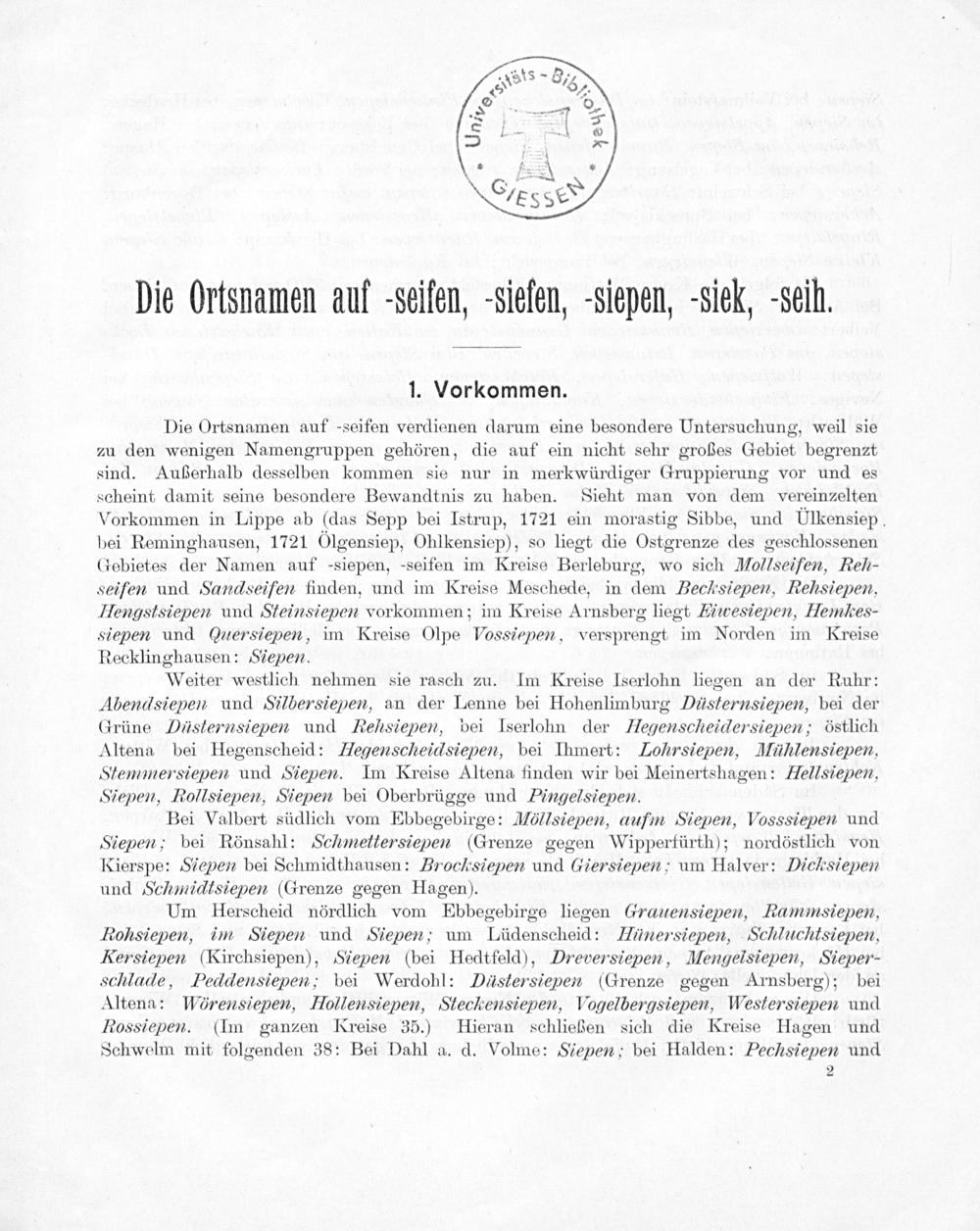 Universitäts-Bibliothek GIESSEN

Die Ortsnamen auf -seifen, -siefen, -siepen, -siek, -seih.

1. Vorkommen.

Die Ortsnamen auf -seifen verdienen darum eine besondere Untersuchung, weil sie zu den wenigen Namengruppen gehören, die auf ein nicht sehr großes Gebiet begrenzt sind. Außerhalb desselben kommen sie nur in merkwürdiger Gruppierung vor und es scheint damit seine besondere Bewandtnis zu haben. Sieht man von dem vereinzelten Vorkommen in Lippe ab (das Sepp bei Istrup, 1721 ein morastig Sibbe, und Ülkensiep bei Reminghausen, 1721 Ölgensiep, Ohlkensiep), so liegt die Ostgrenze des geschlossenen Gebietes der Namen auf -siepen, -seifen im Kreise Berleburg, wo sich Mollseifen, Rehseifen und Sandseifen finden, und im Kreise Meschede, in dem Becksiepen, Rehsiepen, Hengstsiepen und Steinsiepen vorkommen; im Kreise Arnsberg liegt Eiwesiepen, Hemkessiepen und Quersiepen, im Kreise Olpe Vossiepen, versprengt im Norden im Kreise Recklinghausen: Siepen.

Weiter westlich nehmen sie rasch zu. Im Kreise Iserlohn liegen an der Ruhr: Abendsiepen und Silbersiepen, an der Lenne bei Hohenlimburg Düsternsiepen, bei der Grüne Düsternsiepen und Rehsiepen, bei Iserlohn der Hegenscheidersiepen; östlich Altena bei Hegenscheid: Hegenscheidsiepen, bei Ihmert: Lohrsiepen, Mühlensiepen, Stemmersiepen und Siepen. Im Kreise Altena finden wir bei Meinertshagen: Hellsiepen, Siepen, Rollsiepen, Siepen bei Oberbrügge und Pingelsiepen.

Bei Valbert südlich vom Ebbegebirge: Möllsiepen, aufm Siepen, Vosssiepen und Siepen; bei Rönsahl: Schmettersiepen (Grenze gegen Wipperfürth); nordöstlich von Kierspe: Siepen bei Schmidthausen: Brocksiepen und Giersiepen; um Halver: Dicksiepen und Schmidtsiepen (Grenze gegen Hagen).

Um Herscheid nördlich vom Ebbegebirge liegen Grauensiepen, Rammsiepen, Rohsiepen, im Siepen und Siepen; um Lüdenscheid: Hünersiepen, Schluchtsiepen, Kersiepen (Kirchsiepen), Siepen (bei Hedtfeld), Dreversiepen, Mengelsiepen, Sieperschlade, Peddensiepen; bei Werdohl: Düstersiepen (Grenze gegen Arnsberg); bei Altena: Wörensiepen, Hollensiepen, Steckensiepen, Vogelbergsiepen, Westersiepen und Rossiepen. (Im ganzen Kreise 35.) Hieran schließen sich die Kreise Hagen und Schwelm mit folgenden 38: Bei Dahl a. d. Volme: Siepen; bei Halden: Pechsiepen und

2